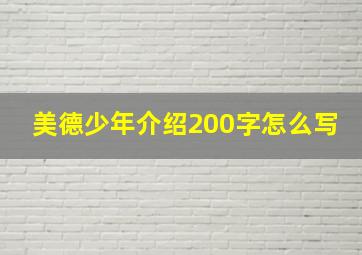 美德少年介绍200字怎么写